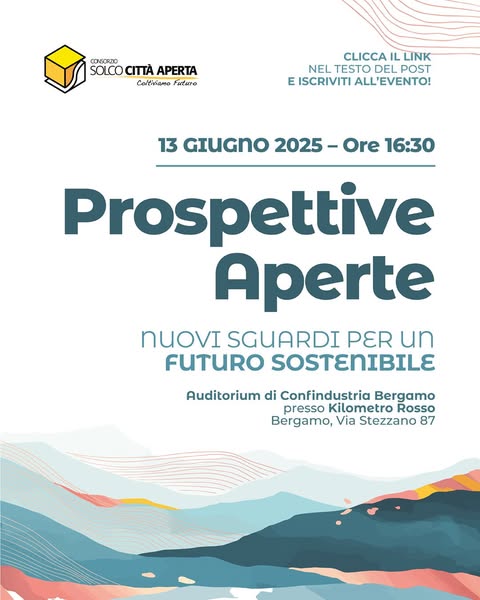 CONSORZIO
SOLCO CITTÀ APERTA
Coltiviamo Futuro

CLICCA IL LINK
NEL TESTO DEL POST
E ISCRIVITI ALL'EVENTO!

13 GIUGNO 2025 – Ore 16:30

Prospettive Aperte

NUOVI SGUARDI PER UN
FUTURO SOSTENIBILE

Auditorium di Confindustria Bergamo
presso Kilometro Rosso
Bergamo, Via Stezzano 87